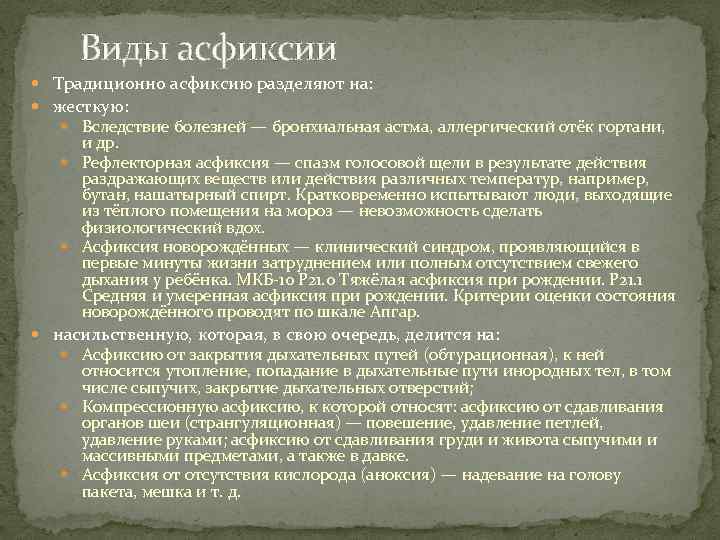 Виды асфиксии

Традиционно асфиксию разделяют на:

жесткую:

Вследствие болезней — бронхиальная астма, аллергический отёк гортани, и др.

Рефлекторная асфиксия — спазм голосовой щели в результате действия раздражающих веществ или действия различных температур, например, бутан, нашатырный спирт. Кратковременно испытывают люди, выходящие из тёплого помещения на мороз — невозможность сделать физиологический вдох.

Асфиксия новорождённых — клинический синдром, проявляющийся в первые минуты жизни затруднением или полным отсутствием свежего дыхания у ребёнка. МКБ-10 P21.0 Тяжёлая асфиксия при рождении. P21.1 Средняя и умеренная асфиксия при рождении. Критерии оценки состояния новорождённого проводят по шкале Апгар.

насильственную, которая, в свою очередь, делится на:

Асфиксию от закрытия дыхательных путей (обтурационная), к ней относится утопление, попадание в дыхательные пути инородных тел, в том числе сыпучих, закрытие дыхательных отверстий;

Компрессионную асфиксию, к которой относят: асфиксию от сдавливания органов шеи (странгуляционная) — повешение, удавление петлей, удавление руками; асфиксию от сдавливания груди и живота сыпучими и массивными предметами, а также в давке.

Асфиксия от отсутствия кислорода (аноксия) — надевание на голову пакета, мешка и т. д.